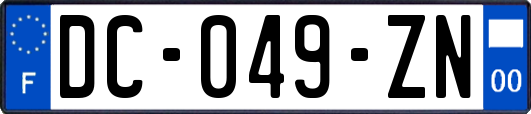 F
DC-049-ZN
00